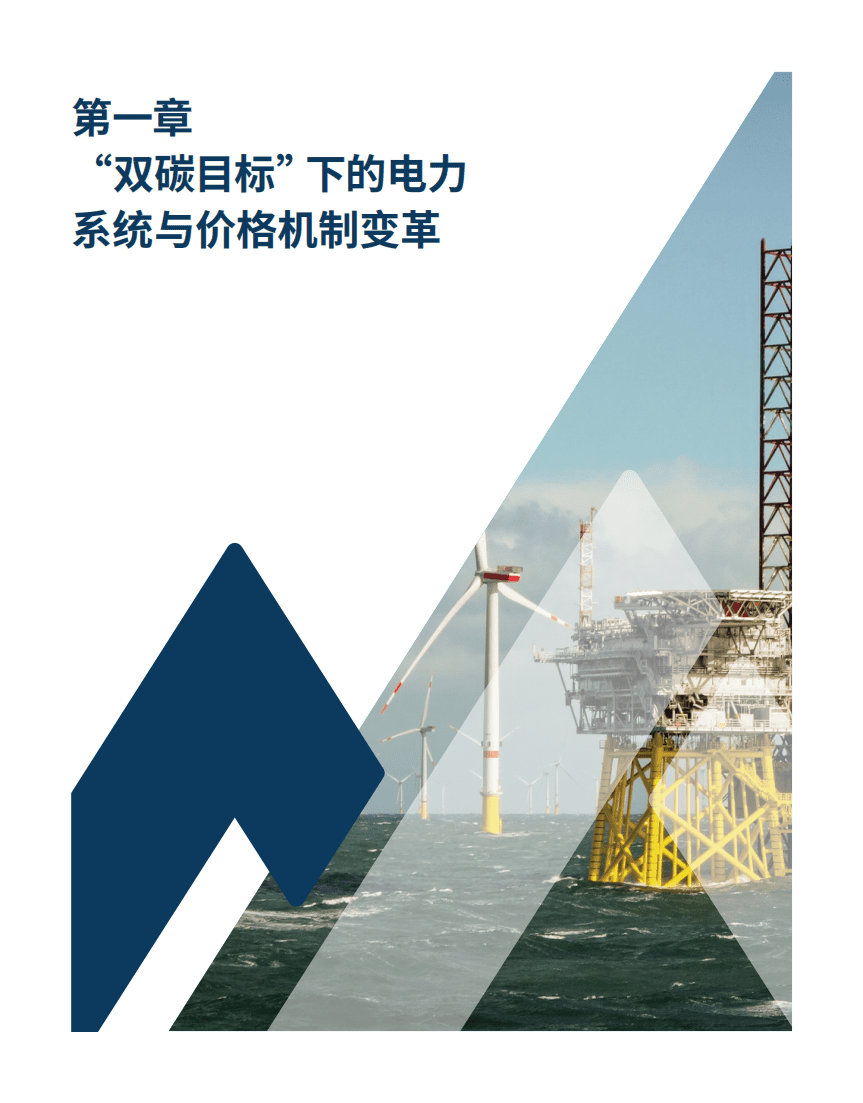 第一章
“双碳目标”下的电力系统与价格机制变革